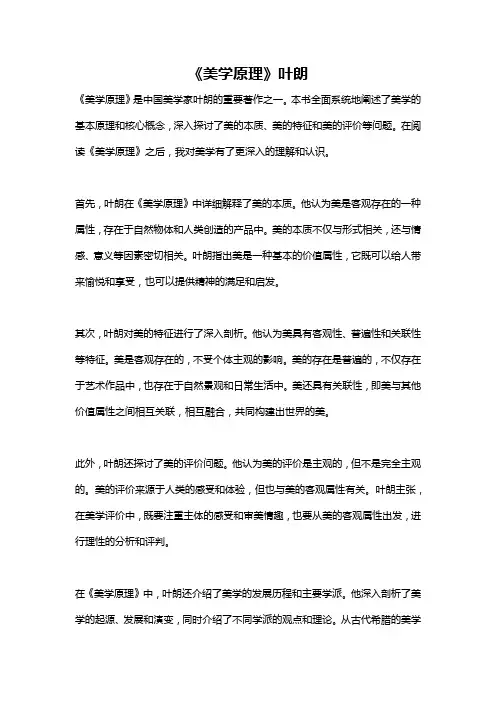 《美学原理》叶朗

《美学原理》是中国美学家叶朗的重要著作之一。本书全面系统地阐述了美学的基本原理和核心概念，深入探讨了美的本质、美的特征和美的评价等问题。在阅读《美学原理》之后，我对美学有了更深入的理解和认识。

首先，叶朗在《美学原理》中详细解释了美的本质。他认为美是客观存在的一种属性，存在于自然物体和人类创造的产品中。美的本质不仅与形式相关，还与情感、意义等因素密切相关。叶朗指出美是一种基本的价值属性，它既可以给人带来愉悦和享受，也可以提供精神的满足和启发。

其次，叶朗对美的特征进行了深入剖析。他认为美具有客观性、普遍性和关联性等特征。美是客观存在的，不受个体主观的影响。美的存在是普遍的，不仅存在于艺术作品中，也存在于自然景观和日常生活中。美还具有关联性，即美与其他价值属性之间相互关联，相互融合，共同构建出世界的美。

此外，叶朗还探讨了美的评价问题。他认为美的评价是主观的，但不是完全主观的。美的评价来源于人类的感受和体验，但也与美的客观属性有关。叶朗主张，在美学评价中，既要注重主体的感受和审美情趣，也要从美的客观属性出发，进行理性的分析和评判。

在《美学原理》中，叶朗还介绍了美学的发展历程和主要学派。他深入剖析了美学的起源、发展和演变，同时介绍了不同学派的观点和理论。从古代希腊的美学